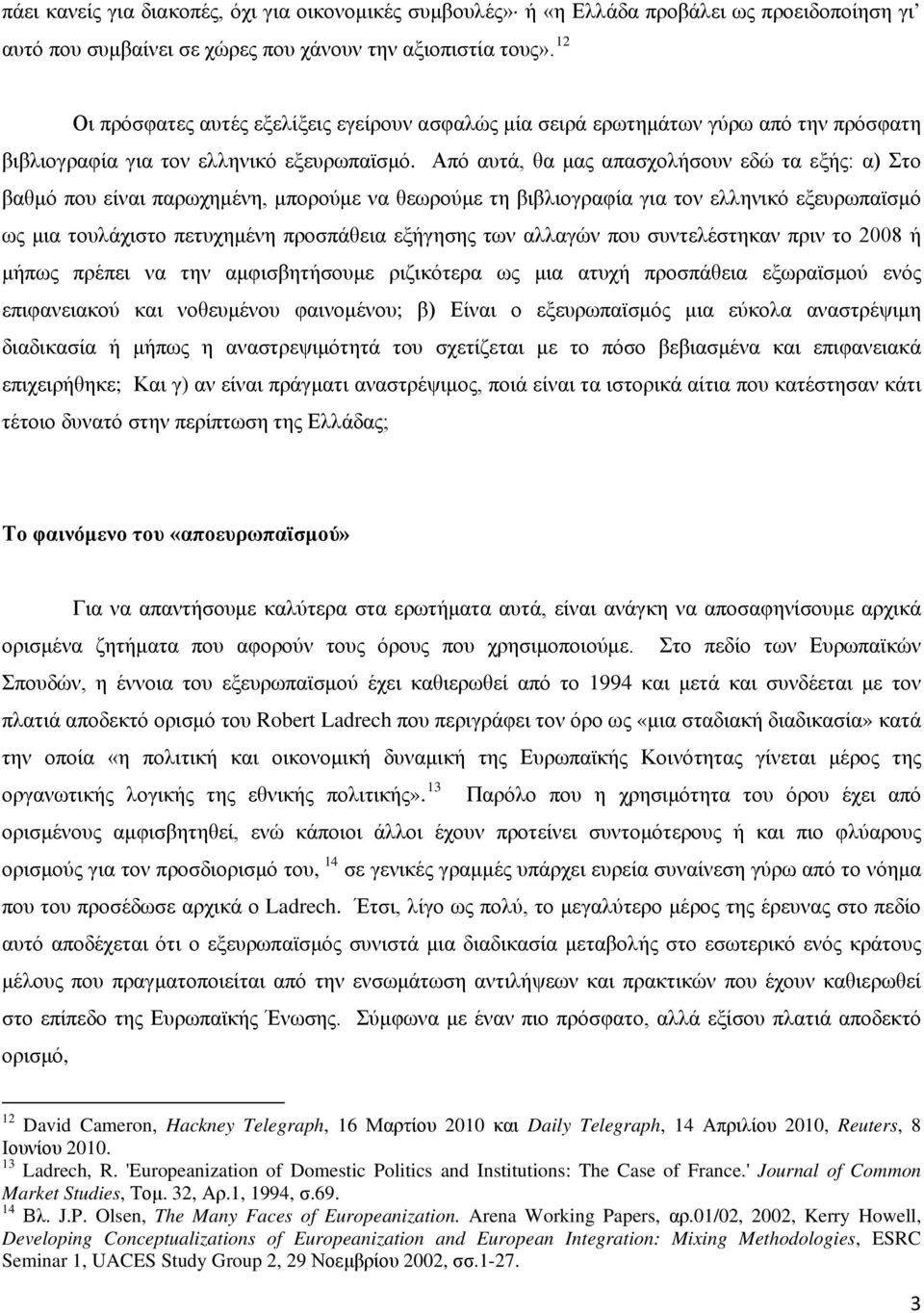 πάει κανείς για διακοπές, όχι για οικονομικές συμβουλές»· ή «η Ελλάδα προβάλει ως προειδοποίηση γι' αυτό που συμβαίνει σε χώρες που χάνουν την αξιοπιστία τους». $^{12}$

Οι πρόσφατες αυτές εξελίξεις εγείρουν ασφαλώς μία σειρά ερωτημάτων γύρω από την πρόσφατη βιβλιογραφία για τον ελληνικό εξευρωπαϊσμό. Από αυτά, θα μας απασχολήσουν εδώ τα εξής: α) Στο βαθμό που είναι παρωχημένη, μπορούμε να θεωρούμε τη βιβλιογραφία για τον ελληνικό εξευρωπαϊσμό ως μια τουλάχιστο πετυχημένη προσπάθεια εξήγησης των αλλαγών που συντελέστηκαν πριν το 2008 ή μήπως πρέπει να την αμφισβητήσουμε ριζικότερα ως μια ατυχή προσπάθεια εξωραϊσμού ενός επιφανειακού και νοθευμένου φαινομένου; β) Είναι ο εξευρωπαϊσμός μια εύκολα αναστρέψιμη διαδικασία ή μήπως η αναστρεψιμότητά του σχετίζεται με το πόσο βεβιασμένα και επιφανειακά επιχειρήθηκε; Και γ) αν είναι πράγματι αναστρέψιμος, ποιά είναι τα ιστορικά αίτια που κατέστησαν κάτι τέτοιο δυνατό στην περίπτωση της Ελλάδας;

Το φαινόμενο του «αποευρωπαϊσμού»

Για να απαντήσουμε καλύτερα στα ερωτήματα αυτά, είναι ανάγκη να αποσαφηνίσουμε αρχικά ορισμένα ζητήματα που αφορούν τους όρους που χρησιμοποιούμε. Στο πεδίο των Ευρωπαϊκών Σπουδών, η έννοια του εξευρωπαϊσμού έχει καθιερωθεί από το 1994 και μετά και συνδέεται με τον πλατιά αποδεκτό ορισμό του Robert Ladrech που περιγράφει τον όρο ως «μια σταδιακή διαδικασία» κατά την οποία «η πολιτική και οικονομική δυναμική της Ευρωπαϊκής Κοινότητας γίνεται μέρος της οργανωτικής λογικής της εθνικής πολιτικής». $^{13}$ Παρόλο που η χρησιμότητα του όρου έχει από ορισμένους αμφισβητηθεί, ενώ κάποιοι άλλοι έχουν προτείνει συντομότερους ή και πιο φλύαρους ορισμούς για τον προσδιορισμό του, $^{14}$ σε γενικές γραμμές υπάρχει ευρεία συναίνεση γύρω από το νόημα που του προσέδωσε αρχικά ο Ladrech. Έτσι, λίγο ως πολύ, το μεγαλύτερο μέρος της έρευνας στο πεδίο αυτό αποδέχεται ότι ο εξευρωπαϊσμός συνιστά μια διαδικασία μεταβολής στο εσωτερικό ενός κράτους μέλους που πραγματοποιείται από την ενσωμάτωση αντιλήψεων και πρακτικών που έχουν καθιερωθεί στο επίπεδο της Ευρωπαϊκής Ένωσης. Σύμφωνα με έναν πιο πρόσφατο, αλλά εξίσου πλατιά αποδεκτό ορισμό,

$^{12}$ David Cameron, Hackney Telegraph, 16 Μαρτίου 2010 και Daily Telegraph, 14 Απριλίου 2010, Reuters, 8 Ιουνίου 2010.
$^{13}$ Ladrech, R. 'Europeanization of Domestic Politics and Institutions: The Case of France.' Journal of Common Market Studies, Τομ. 32, Αρ.1, 1994, σ.69.
$^{14}$ Βλ. J.P. Olsen, The Many Faces of Europeanization. Arena Working Papers, αρ.01/02, 2002, Kerry Howell, Developing Conceptualizations of Europeanization and European Integration: Mixing Methodologies, ESRC Seminar 1, UACES Study Group 2, 29 Νοεμβρίου 2002, σσ.1-27.

3